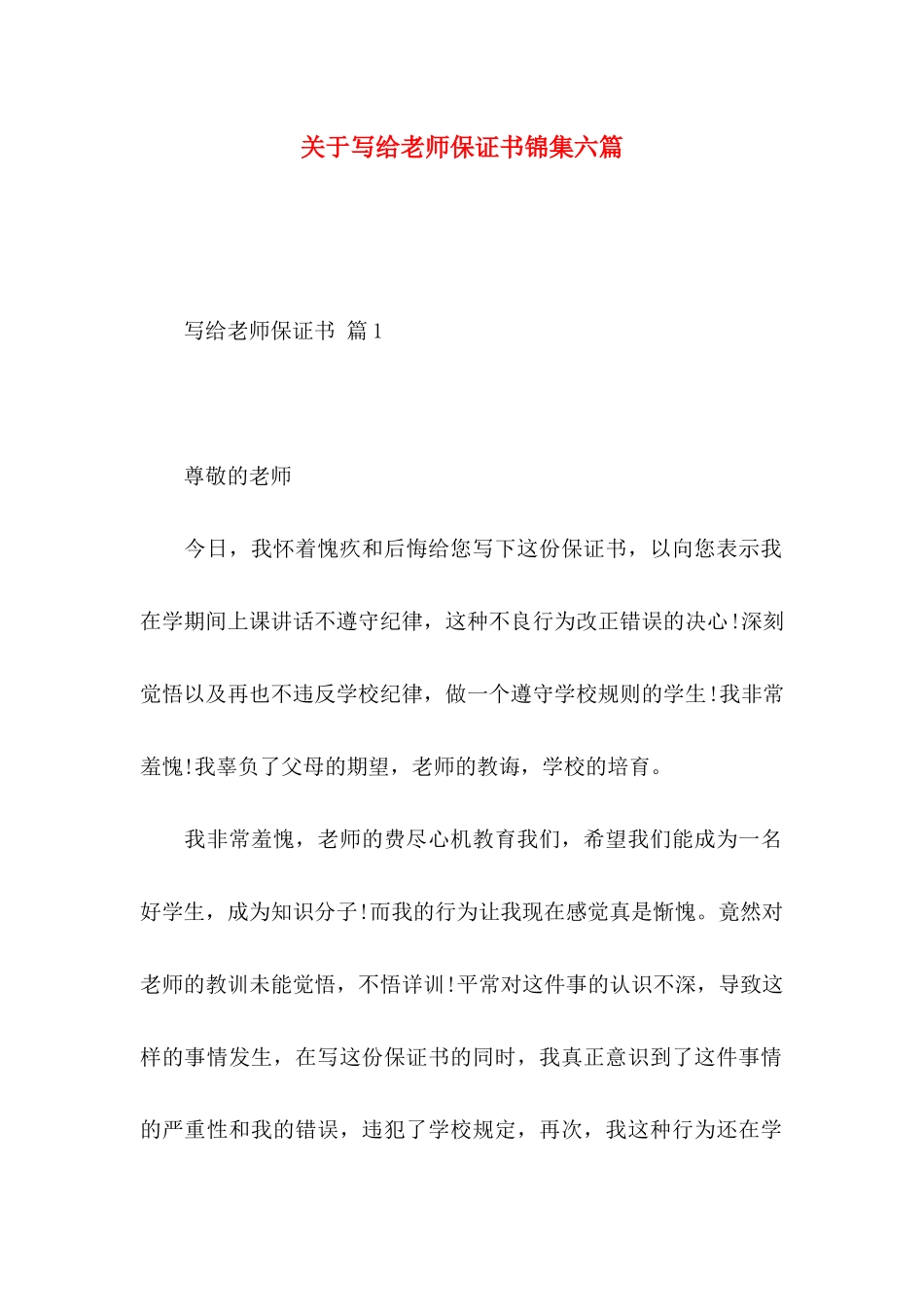 关于写给老师保证书锦集六篇

写给老师保证书 篇1

尊敬的老师

今日，我怀着愧疚和后悔给您写下这份保证书，以向您表示我在学期间上课讲话不遵守纪律，这种不良行为改正错误的决心!深刻觉悟以及再也不违反学校纪律，做一个遵守学校规则的学生!我非常羞愧!我辜负了父母的期望，老师的教诲，学校的培育。

我非常羞愧，老师的费尽心机教育我们，希望我们能成为一名好学生，成为知识分子!而我的行为让我现在感觉真是惭愧。竟然对老师的教训未能觉悟，不悟详训!平常对这件事的认识不深，导致这样的事情发生，在写这份保证书的同时，我真正意识到了这件事情的严重性和我的错误，违犯了学校规定，再次，我这种行为还在学